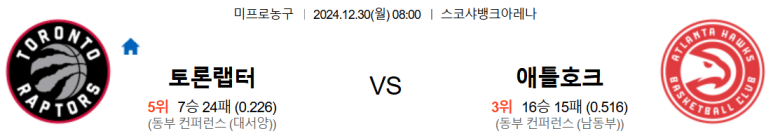 미프로농구 | 2024.12.30(월) 08:00 | 스코샤뱅크아레나

TORONTO RAPTORS

토론랩터
5위 7승 24패 (0.226)
(동부 컨퍼런스 (대서양))

VS

애틀호크
3위 16승 15패 (0.516)
(동부 컨퍼런스 (남동부))

ATLANTA HAWKS BASKETBALL CLUB